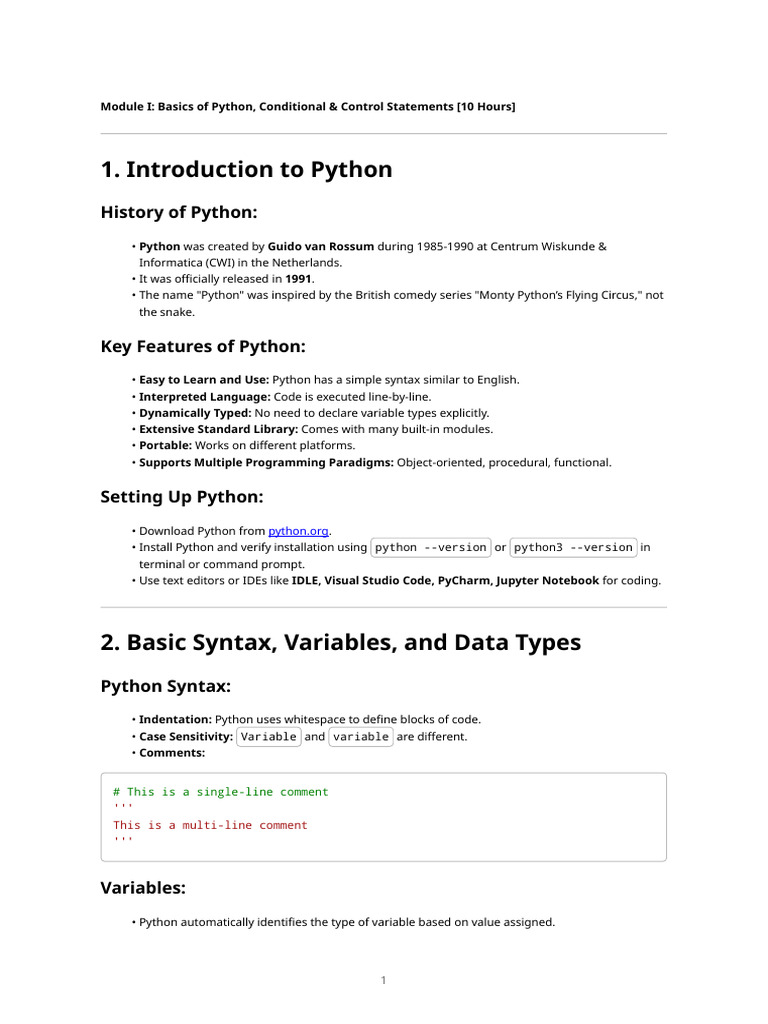 Module I: Basics of Python, Conditional & Control Statements [10 Hours]

1. Introduction to Python

History of Python:

• Python was created by Guido van Rossum during 1985-1990 at Centrum Wiskunde & Informatica (CWI) in the Netherlands.
• It was officially released in 1991.
• The name "Python" was inspired by the British comedy series "Monty Python's Flying Circus," not the snake.

Key Features of Python:

• Easy to Learn and Use: Python has a simple syntax similar to English.
• Interpreted Language: Code is executed line-by-line.
• Dynamically Typed: No need to declare variable types explicitly.
• Extensive Standard Library: Comes with many built-in modules.
• Portable: Works on different platforms.
• Supports Multiple Programming Paradigms: Object-oriented, procedural, functional.

Setting Up Python:

• Download Python from python.org.
• Install Python and verify installation using python --version or python3 --version in terminal or command prompt.
• Use text editors or IDEs like IDLE, Visual Studio Code, PyCharm, Jupyter Notebook for coding.

2. Basic Syntax, Variables, and Data Types

Python Syntax:

• Indentation: Python uses whitespace to define blocks of code.
• Case Sensitivity: Variable and variable are different.
• Comments:

# This is a single-line comment
'''
This is a multi-line comment
'''

Variables:

• Python automatically identifies the type of variable based on value assigned.

1